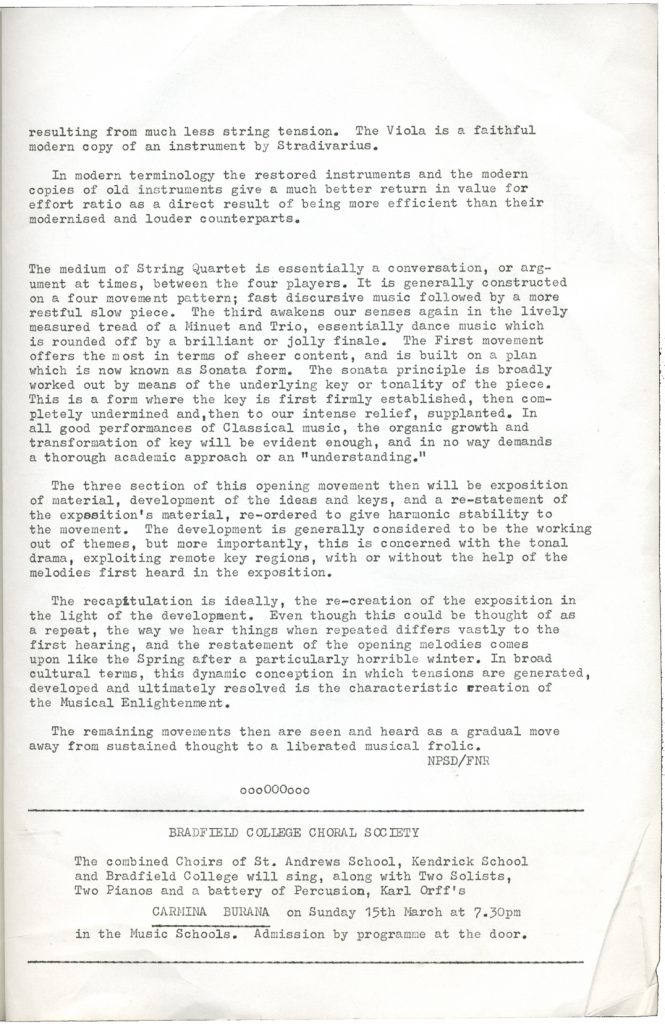 resulting from much less string tension. The Viola is a faithful modern copy of an instrument by Stradivarius.

In modern terminology the restored instruments and the modern copies of old instruments give a much better return in value for effort ratio as a direct result of being more efficient than their modernised and louder counterparts.

The medium of String Quartet is essentially a conversation, or argument at times, between the four players. It is generally constructed on a four movement pattern; fast discursive music followed by a more restful slow piece. The third awakens our senses again in the lively measured tread of a Minuet and Trio, essentially dance music which is rounded off by a brilliant or jolly finale. The First movement offers the most in terms of sheer content, and is built on a plan which is now known as Sonata form. The sonata principle is broadly worked out by means of the underlying key or tonality of the piece. This is a form where the key is first firmly established, then completely undermined and,then to our intense relief, supplanted. In all good performances of Classical music, the organic growth and transformation of key will be evident enough, and in no way demands a thorough academic approach or an "understanding."

The three section of this opening movement then will be exposition of material, development of the ideas and keys, and a re-statement of the exposition's material, re-ordered to give harmonic stability to the movement. The development is generally considered to be the working out of themes, but more importantly, this is concerned with the tonal drama, exploiting remote key regions, with or without the help of the melodies first heard in the exposition.

The recapitulation is ideally, the re-creation of the exposition in the light of the development. Even though this could be thought of as a repeat, the way we hear things when repeated differs vastly to the first hearing, and the restatement of the opening melodies comes upon like the Spring after a particularly horrible winter. In broad cultural terms, this dynamic conception in which tensions are generated, developed and ultimately resolved is the characteristic creation of the Musical Enlightenment.

The remaining movements then are seen and heard as a gradual move away from sustained thought to a liberated musical frolic.
NPSD/FNR

oooOOOooo

BRADFIELD COLLEGE CHORAL SOCIETY

The combined Choirs of St. Andrews School, Kendrick School and Bradfield College will sing, along with Two Solists, Two Pianos and a battery of Percusion, Karl Orff's

CARMINA BURANA on Sunday 15th March at 7.30pm

in the Music Schools. Admission by programme at the door.